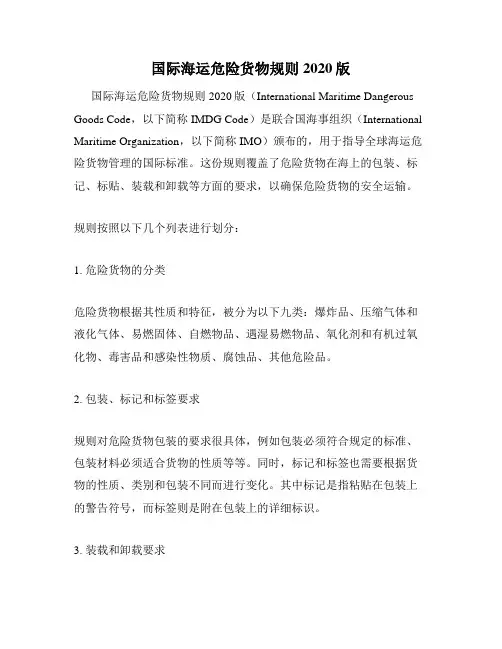 国际海运危险货物规则 2020 版

国际海运危险货物规则 2020 版（International Maritime Dangerous Goods Code，以下简称 IMDG Code）是联合国海事组织（International Maritime Organization，以下简称 IMO）颁布的，用于指导全球海运危险货物管理的国际标准。这份规则覆盖了危险货物在海上的包装、标记、标贴、装载和卸载等方面的要求，以确保危险货物的安全运输。

规则按照以下几个列表进行划分：

1. 危险货物的分类

危险货物根据其性质和特征，被分为以下九类：爆炸品、压缩气体和液化气体、易燃固体、自燃物品、遇湿易燃物品、氧化剂和有机过氧化物、毒害品和感染性物质、腐蚀品、其他危险品。

2. 包装、标记和标签要求

规则对危险货物包装的要求很具体，例如包装必须符合规定的标准、包装材料必须适合货物的性质等等。同时，标记和标签也需要根据货物的性质、类别和包装不同而进行变化。其中标记是指粘贴在包装上的警告符号，而标签则是附在包装上的详细标识。

3. 装载和卸载要求